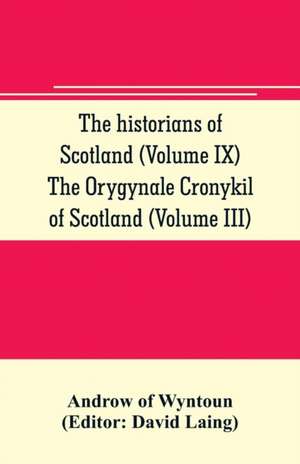 The historians of Scotland (Volume IX) The Orygynale Cronykil of Scotland (Volume III)

Androw of Wyntoun
(Editor: David Laing)